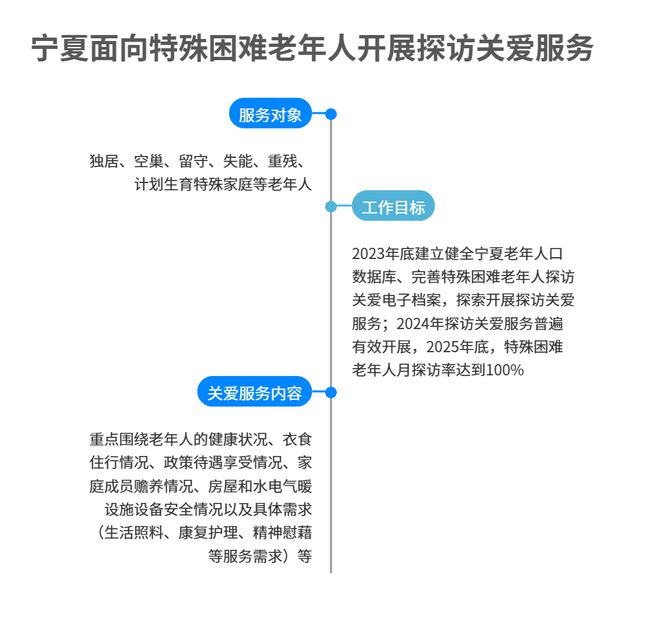 宁夏面向特殊困难老年人开展探访关爱服务

服务对象

独居、空巢、留守、失能、重残、计划生育特殊家庭等老年人

工作目标

2023年底建立健全宁夏老年人口数据库、完善特殊困难老年人探访关爱电子档案，探索开展探访关爱服务；2024年探访关爱服务普遍有效开展，2025年底，特殊困难老年人月探访率达到100%

关爱服务内容

重点围绕老年人的健康状况、衣食住行情况、政策待遇享受情况、家庭成员赡养情况、房屋和水电气暖设施设备安全情况以及具体需求（生活照料、康复护理、精神慰藉等服务需求）等